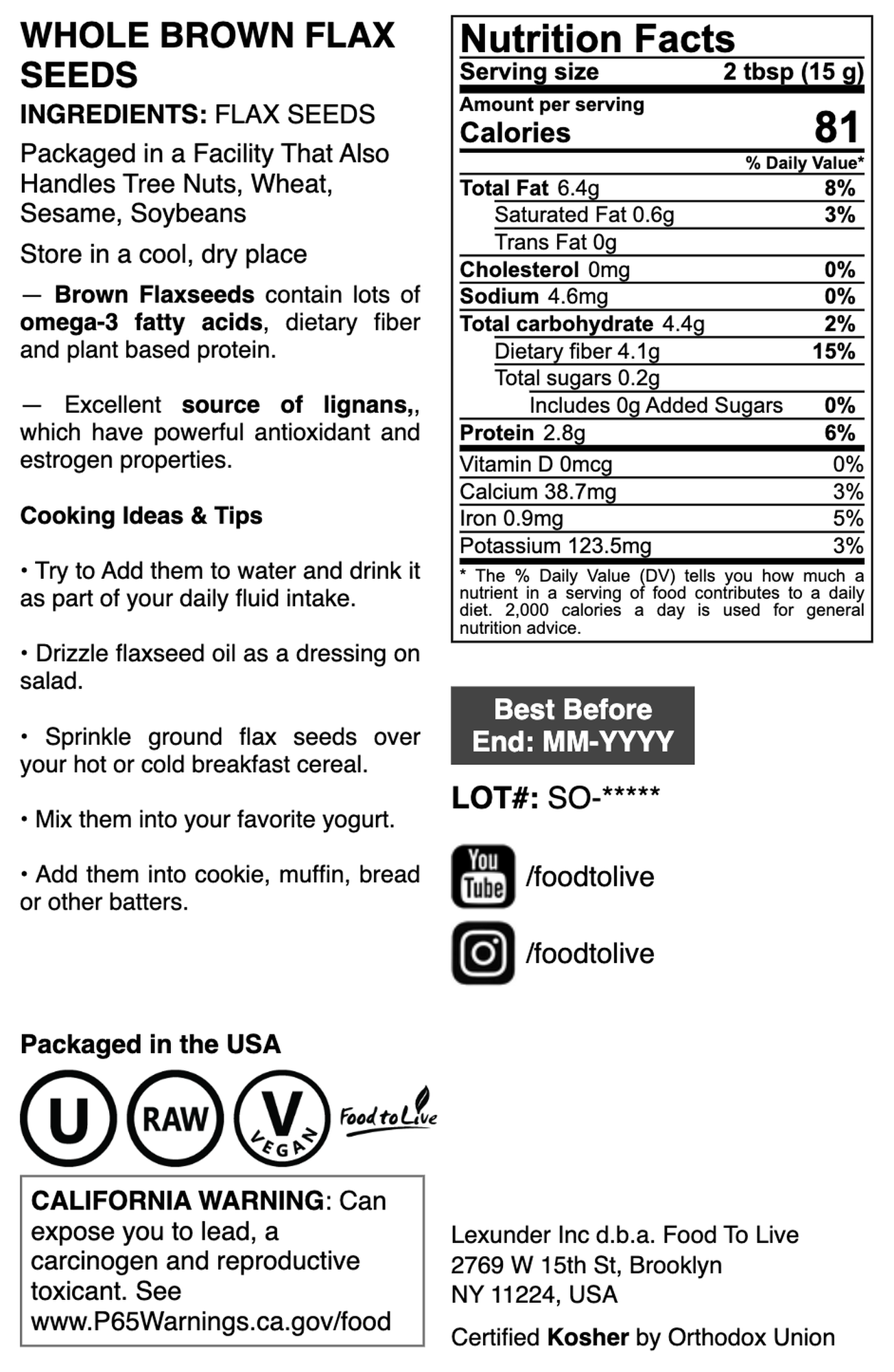 WHOLE BROWN FLAX SEEDS

INGREDIENTS: FLAX SEEDS

Packaged in a Facility That Also Handles Tree Nuts, Wheat, Sesame, Soybeans

Store in a cool, dry place

— Brown Flaxseeds contain lots of omega-3 fatty acids, dietary fiber and plant based protein.

— Excellent source of lignans,, which have powerful antioxidant and estrogen properties.

Cooking Ideas & Tips

• Try to Add them to water and drink it as part of your daily fluid intake.

• Drizzle flaxseed oil as a dressing on salad.

• Sprinkle ground flax seeds over your hot or cold breakfast cereal.

• Mix them into your favorite yogurt.

• Add them into cookie, muffin, bread or other batters.

Packaged in the USA

U RAW V VEGAN Food to Live

CALIFORNIA WARNING: Can expose you to lead, a carcinogen and reproductive toxicant. See www.P65Warnings.ca.gov/food

Nutrition Facts
Serving size 2 tbsp (15 g)
Amount per serving
Calories 81
% Daily Value*
Total Fat 6.4g 8%
Saturated Fat 0.6g 3%
Trans Fat 0g
Cholesterol 0mg 0%
Sodium 4.6mg 0%
Total carbohydrate 4.4g 2%
Dietary fiber 4.1g 15%
Total sugars 0.2g
Includes 0g Added Sugars 0%
Protein 2.8g 6%
Vitamin D 0mcg 0%
Calcium 38.7mg 3%
Iron 0.9mg 5%
Potassium 123.5mg 3%
* The % Daily Value (DV) tells you how much a nutrient in a serving of food contributes to a daily diet. 2,000 calories a day is used for general nutrition advice.

Best Before End: MM-YYYY

LOT#: SO-*****

You Tube /foodtolive

/foodtolive

Lexunder Inc d.b.a. Food To Live
2769 W 15th St, Brooklyn
NY 11224, USA

Certified Kosher by Orthodox Union